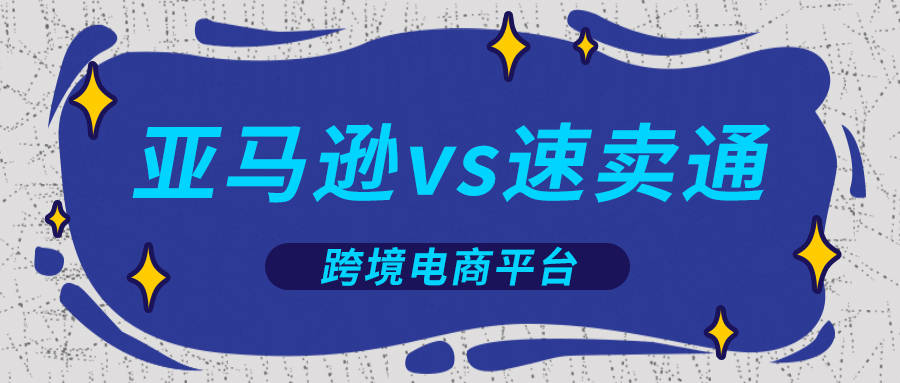 亚马逊vs速卖通

跨境电商平台